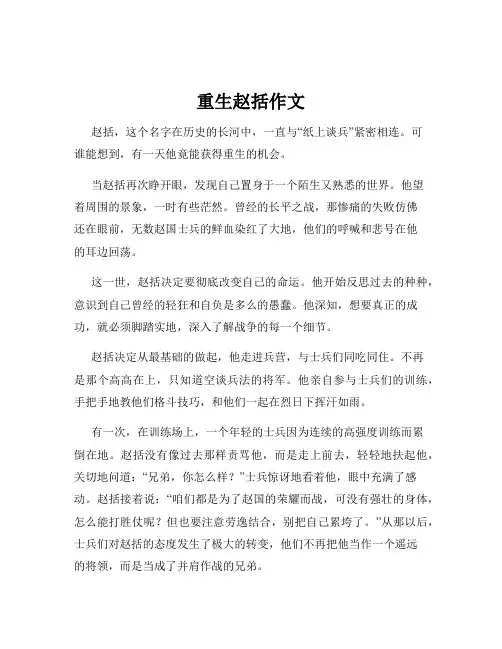 重生赵括作文

赵括，这个名字在历史的长河中，一直与“纸上谈兵”紧密相连。可谁能想到，有一天他竟能获得重生的机会。

当赵括再次睁开眼，发现自己置身于一个陌生又熟悉的世界。他望着周围的景象，一时有些茫然。曾经的长平之战，那惨痛的失败仿佛还在眼前，无数赵国士兵的鲜血染红了大地，他们的呼喊和悲号在他的耳边回荡。

这一世，赵括决定要彻底改变自己的命运。他开始反思过去的种种，意识到自己曾经的轻狂和自负是多么的愚蠢。他深知，想要真正的成功，就必须脚踏实地，深入了解战争的每一个细节。

赵括决定从最基础的做起，他走进兵营，与士兵们同吃同住。不再是那个高高在上，只知道空谈兵法的将军。他亲自参与士兵们的训练，手把手地教他们格斗技巧，和他们一起在烈日下挥汗如雨。

有一次，在训练场上，一个年轻的士兵因为连续的高强度训练而累倒在地。赵括没有像过去那样责骂他，而是走上前去，轻轻地扶起他，关切地问道：“兄弟，你怎么样？”士兵惊讶地看着他，眼中充满了感动。赵括接着说：“咱们都是为了赵国的荣耀而战，可没有强壮的身体，怎么能打胜仗呢？但也要注意劳逸结合，别把自己累垮了。”从那以后，士兵们对赵括的态度发生了极大的转变，他们不再把他当作一个遥远的将领，而是当成了并肩作战的兄弟。